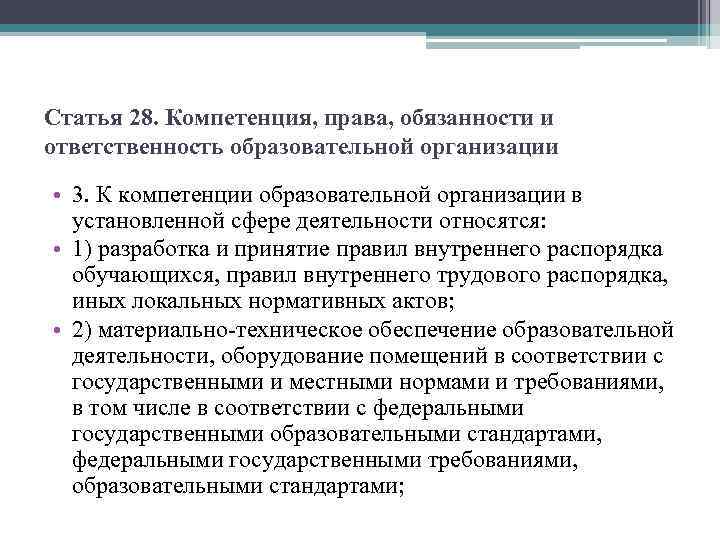 Статья 28. Компетенция, права, обязанности и ответственность образовательной организации

• 3. К компетенции образовательной организации в установленной сфере деятельности относятся:
• 1) разработка и принятие правил внутреннего распорядка обучающихся, правил внутреннего трудового распорядка, иных локальных нормативных актов;
• 2) материально-техническое обеспечение образовательной деятельности, оборудование помещений в соответствии с государственными и местными нормами и требованиями, в том числе в соответствии с федеральными государственными образовательными стандартами, федеральными государственными требованиями, образовательными стандартами;